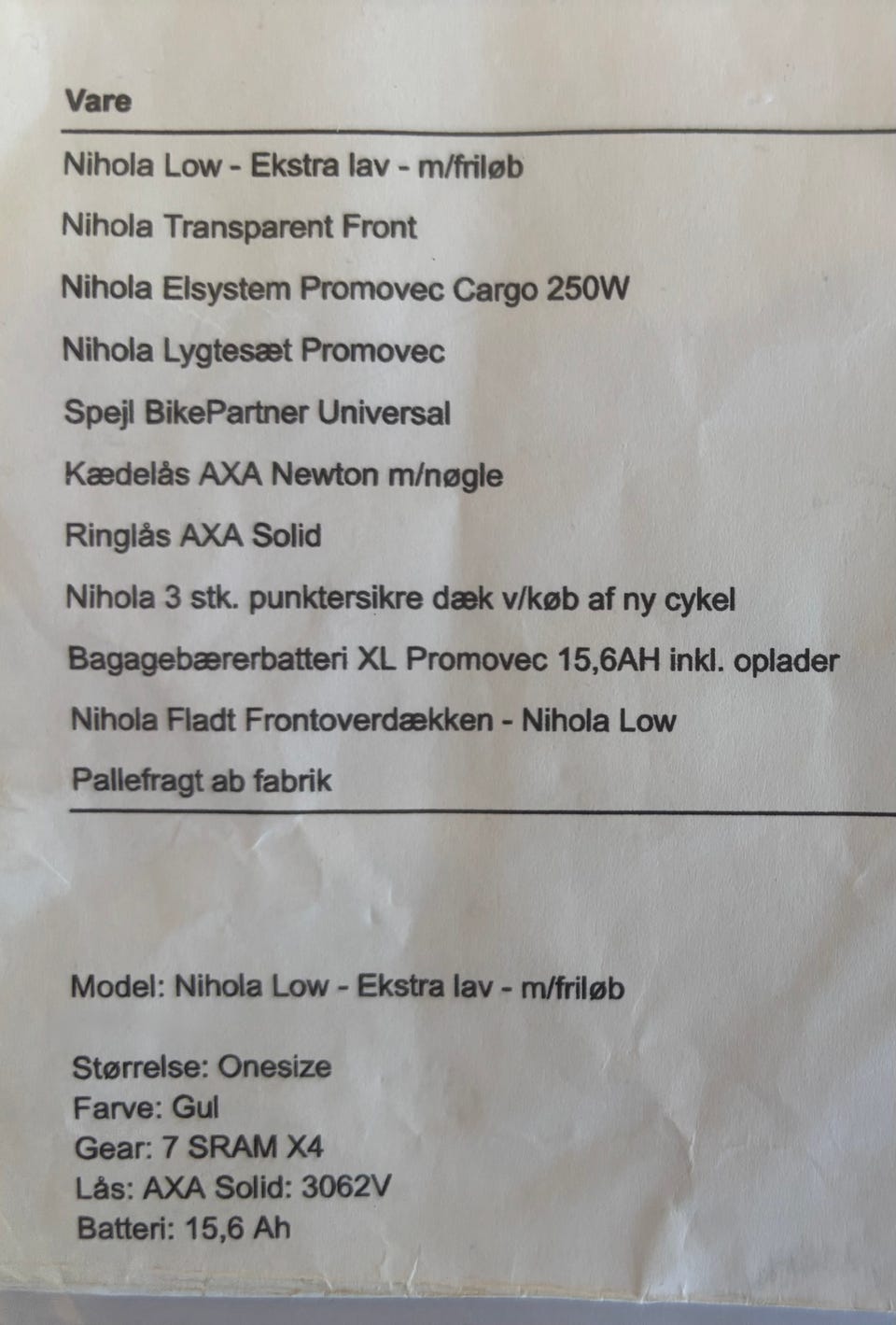 Vare

Nihola Low - Ekstra lav - m/friløb

Nihola Transparent Front

Nihola Elsystem Promovec Cargo 250W

Nihola Lygtesæt Promovec

Spejl BikePartner Universal

Kædelås AXA Newton m/nøgle

Ringlås AXA Solid

Nihola 3 stk. punktersikre dæk v/køb af ny cykel

Bagagebærerbatteri XL Promovec 15,6AH inkl. oplader

Nihola Fladt Frontoverdækken - Nihola Low

Pallefragt ab fabrik

Model: Nihola Low - Ekstra lav - m/friløb

Størrelse: Onesize
Farve: Gul
Gear: 7 SRAM X4
Lås: AXA Solid: 3062V
Batteri: 15,6 Ah